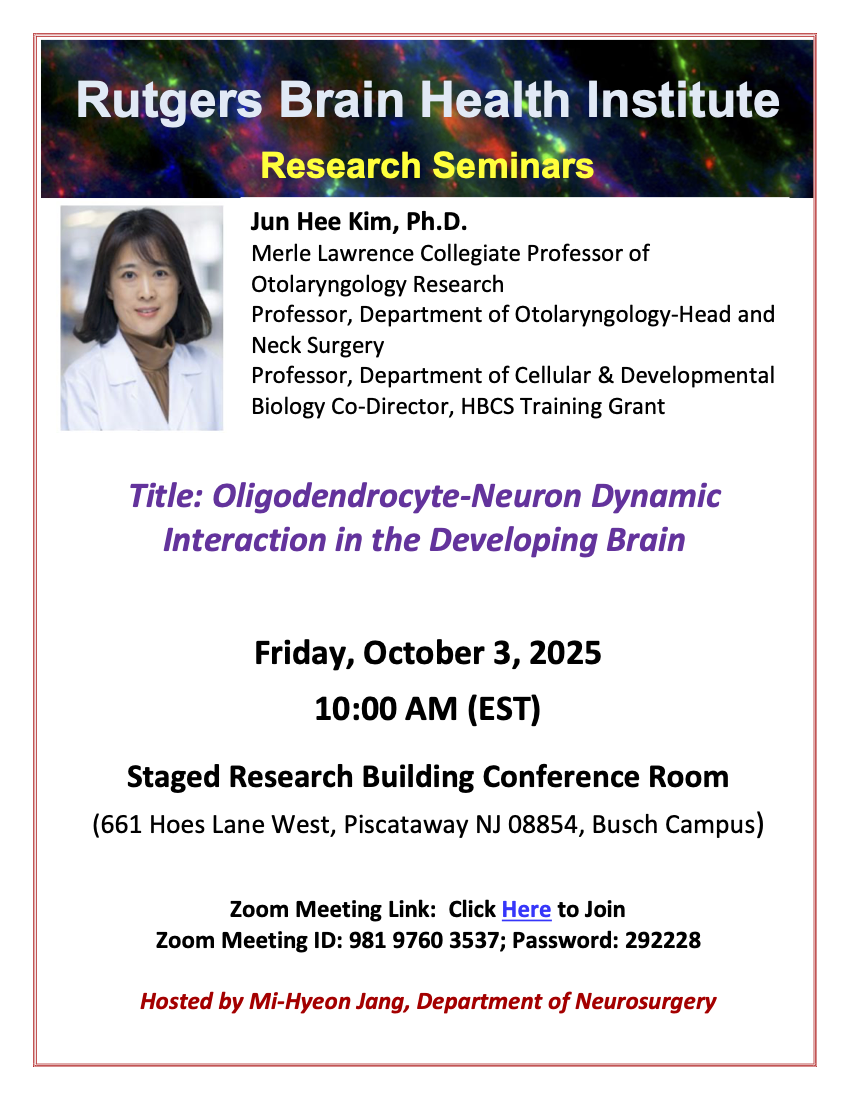 Rutgers Brain Health Institute

Research Seminars

Jun Hee Kim, Ph.D.
Merle Lawrence Collegiate Professor of Otolaryngology Research
Professor, Department of Otolaryngology-Head and Neck Surgery
Professor, Department of Cellular & Developmental Biology Co-Director, HBCS Training Grant

Title: Oligodendrocyte-Neuron Dynamic Interaction in the Developing Brain

Friday, October 3, 2025
10:00 AM (EST)

Staged Research Building Conference Room
(661 Hoes Lane West, Piscataway NJ 08854, Busch Campus)

Zoom Meeting Link: Click Here to Join
Zoom Meeting ID: 981 9760 3537; Password: 292228

Hosted by Mi-Hyeon Jang, Department of Neurosurgery